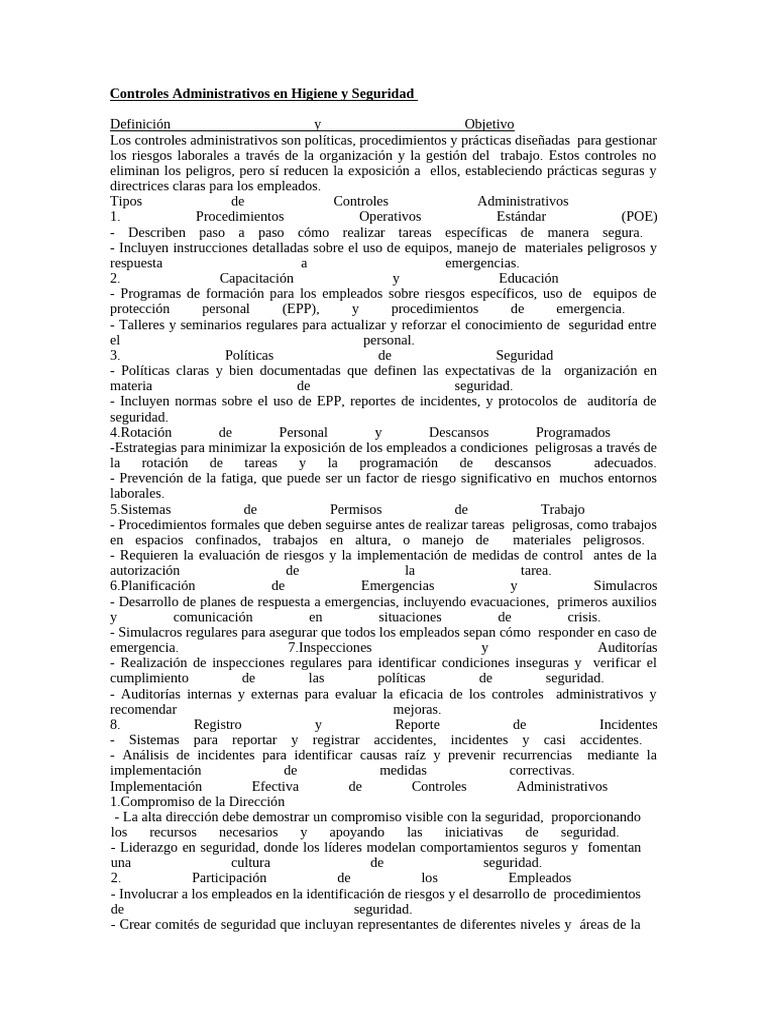 Controles Administrativos en Higiene y Seguridad

Definición y Objetivo
Los controles administrativos son políticas, procedimientos y prácticas diseñadas para gestionar los riesgos laborales a través de la organización y la gestión del trabajo. Estos controles no eliminan los peligros, pero sí reducen la exposición a ellos, estableciendo prácticas seguras y directrices claras para los empleados.
Tipos de Controles Administrativos
1. Procedimientos Operativos Estándar (POE)
- Describen paso a paso cómo realizar tareas específicas de manera segura.
- Incluyen instrucciones detalladas sobre el uso de equipos, manejo de materiales peligrosos y respuesta a emergencias.
2. Capacitación y Educación
- Programas de formación para los empleados sobre riesgos específicos, uso de equipos de protección personal (EPP), y procedimientos de emergencia.
- Talleres y seminarios regulares para actualizar y reforzar el conocimiento de seguridad entre el personal.
3. Políticas de Seguridad
- Políticas claras y bien documentadas que definen las expectativas de la organización en materia de seguridad.
- Incluyen normas sobre el uso de EPP, reportes de incidentes, y protocolos de auditoría de seguridad.
4.Rotación de Personal y Descansos Programados
-Estrategias para minimizar la exposición de los empleados a condiciones peligrosas a través de la rotación de tareas y la programación de descansos adecuados.
- Prevención de la fatiga, que puede ser un factor de riesgo significativo en muchos entornos laborales.
5.Sistemas de Permisos de Trabajo
- Procedimientos formales que deben seguirse antes de realizar tareas peligrosas, como trabajos en espacios confinados, trabajos en altura, o manejo de materiales peligrosos.
- Requieren la evaluación de riesgos y la implementación de medidas de control antes de la autorización de la tarea.
6.Planificación de Emergencias y Simulacros
- Desarrollo de planes de respuesta a emergencias, incluyendo evacuaciones, primeros auxilios y comunicación en situaciones de crisis.
- Simulacros regulares para asegurar que todos los empleados sepan cómo responder en caso de emergencia. 7.Inspecciones y Auditorías
- Realización de inspecciones regulares para identificar condiciones inseguras y verificar el cumplimiento de las políticas de seguridad.
- Auditorías internas y externas para evaluar la eficacia de los controles administrativos y recomendar mejoras.
8. Registro y Reporte de Incidentes
- Sistemas para reportar y registrar accidentes, incidentes y casi accidentes.
- Análisis de incidentes para identificar causas raíz y prevenir recurrencias mediante la implementación de medidas correctivas.
Implementación Efectiva de Controles Administrativos
1.Compromiso de la Dirección
- La alta dirección debe demostrar un compromiso visible con la seguridad, proporcionando los recursos necesarios y apoyando las iniciativas de seguridad.
- Liderazgo en seguridad, donde los líderes modelan comportamientos seguros y fomentan una cultura de seguridad.
2. Participación de los Empleados
- Involucrar a los empleados en la identificación de riesgos y el desarrollo de procedimientos de seguridad.
- Crear comités de seguridad que incluyan representantes de diferentes niveles y áreas de la